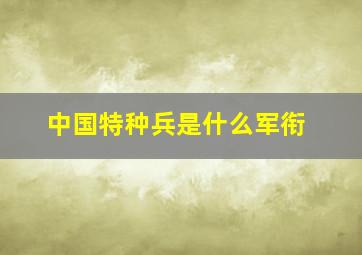 中国特种兵是什么军衔